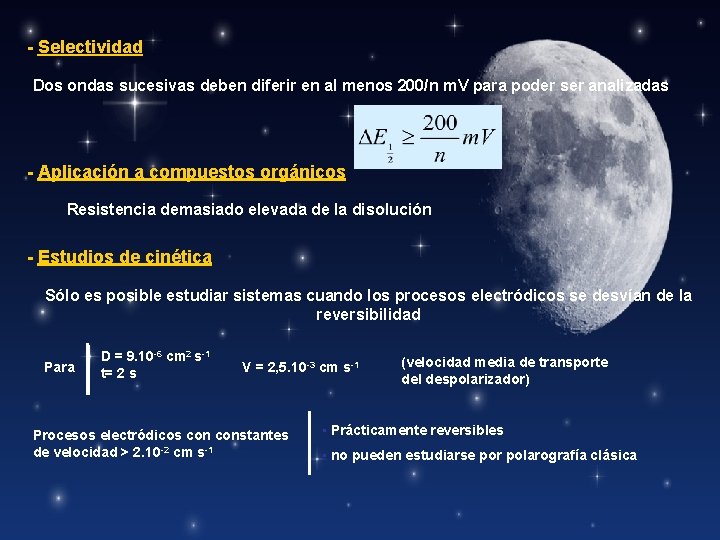 - Selectividad

Dos ondas sucesivas deben diferir en al menos 200/n mV para poder ser analizadas

$\Delta E_{\frac{1}{2}} \geq \frac{200}{n} mV$

- Aplicación a compuestos orgánicos

Resistencia demasiado elevada de la disolución

- Estudios de cinética

Sólo es posible estudiar sistemas cuando los procesos electródicos se desvían de la reversibilidad

Para

D = $9.10^{-6}$ $cm^2$ $s^{-1}$
t= 2 s

V = $2,5.10^{-3}$ cm $s^{-1}$

(velocidad media de transporte del despolarizador)

Procesos electródicos con constantes de velocidad > $2.10^{-2}$ cm $s^{-1}$

Prácticamente reversibles

no pueden estudiarse por polarografía clásica